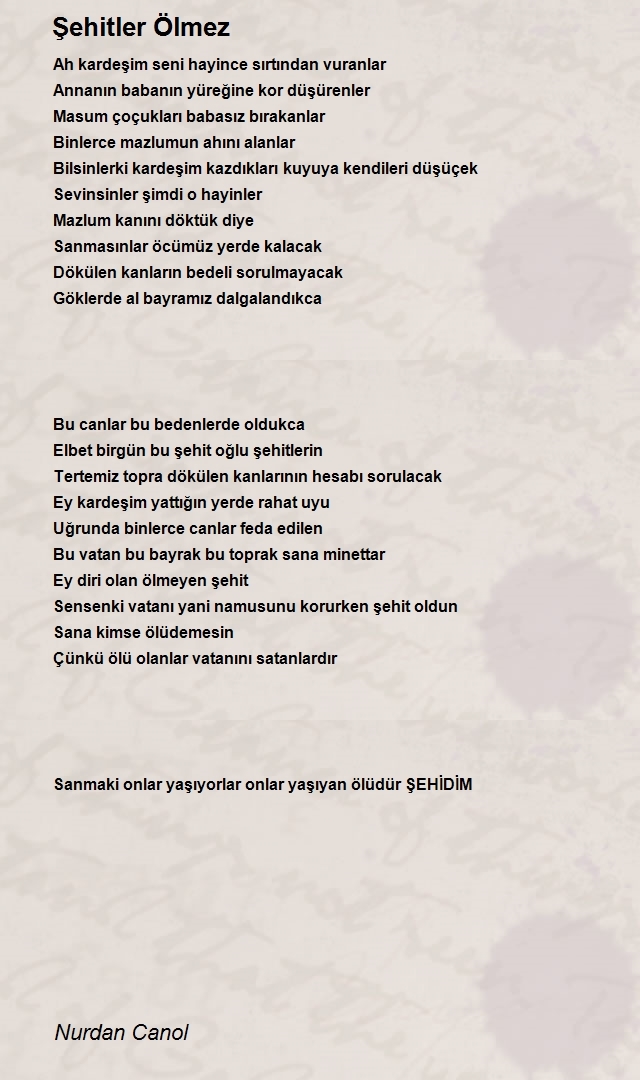 Şehitler Ölmez

Ah kardeşim seni hayince sırtından vuranlar
Annanın babanın yüreğine kor düşürenler
Masum çoçukları babasız bırakanlar
Binlerce mazlumun ahını alanlar
Bilsinlerki kardeşim kazdıkları kuyuya kendileri düşüçek
Sevinsinler şimdi o hayinler
Mazlum kanını döktük diye
Sanmasınlar öcümüz yerde kalacak
Dökülen kanların bedeli sorulmayacak
Göklerde al bayramız dalgalandıkca

Bu canlar bu bedenlerde oldukca
Elbet birgün bu şehit oğlu şehitlerin
Tertemiz topra dökülen kanlarının hesabı sorulacak
Ey kardeşim yattığın yerde rahat uyu
Uğrunda binlerce canlar feda edilen
Bu vatan bu bayrak bu toprak sana minettar
Ey diri olan ölmeyen şehit
Sensenki vatanı yani namusunu korurken şehit oldun
Sana kimse ölüdemesin
Çünkü ölü olanlar vatanını satanlardır

Sanmaki onlar yaşıyorlar onlar yaşıyan ölüdür ŞEHİDİM

Nurdan Canol